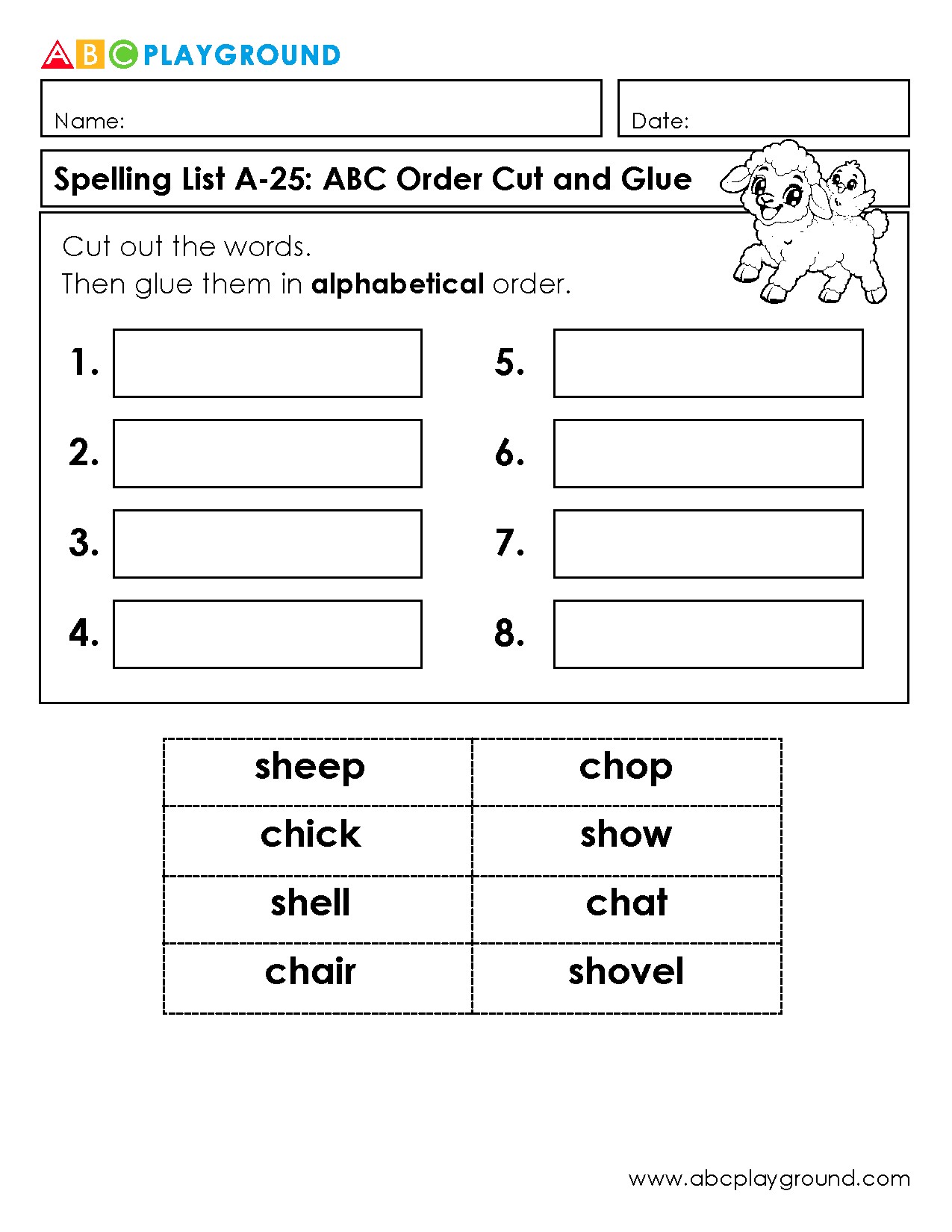 ABC PLAYGROUND

Name:

Date:

Spelling List A-25: ABC Order Cut and Glue

Cut out the words.
Then glue them in alphabetical order.

1.

2.

3.

4.

5.

6.

7.

8.

| sheep | chop |
|---|---|
| chick | show |
| shell | chat |
| chair | shovel |

www.abcplayground.com